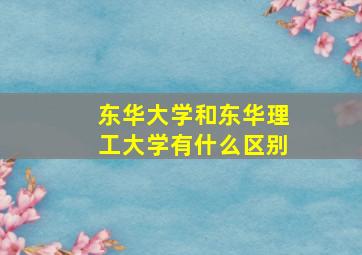 东华大学和东华理工大学有什么区别